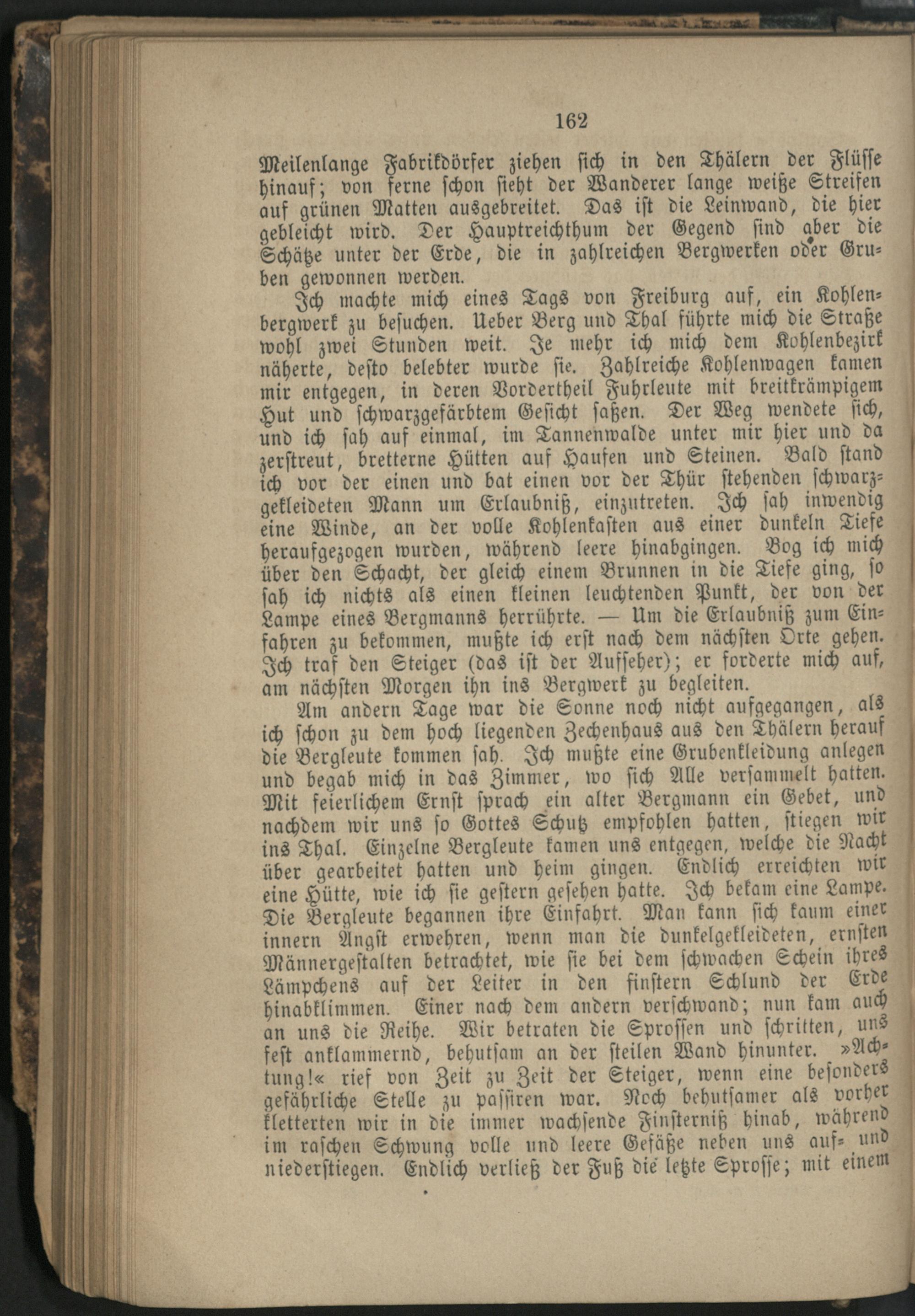 162

Meilenlange Fabrikdörfer ziehen sich in den Thälern der Flüsse hinauf; von ferne schon sieht der Wanderer lange weiße Streifen auf grünen Matten ausgebreitet. Das ist die Leinwand, die hier gebleicht wird. Der Hauptreichthum der Gegend sind aber die Schätze unter der Erde, die in zahlreichen Bergwerken oder Gruben gewonnen werden.

Ich machte mich eines Tags von Freiburg auf, ein Kohlenbergwerk zu besuchen. Ueber Berg und Thal führte mich die Straße wohl zwei Stunden weit. Je mehr ich mich dem Kohlenbezirk näherte, desto belebter wurde sie. Zahlreiche Kohlenwagen kamen mir entgegen, in deren Vordertheil Fuhrleute mit breitkrämpigem Hut und schwarzgefärbtem Gesicht saßen. Der Weg wendete sich, und ich sah auf einmal, im Tannenwalde unter mir hier und da zerstreut, bretterne Hütten auf Haufen und Steinen. Bald stand ich vor der einen und bat einen vor der Thür stehenden schwarzgekleideten Mann um Erlaubniß, einzutreten. Ich sah inwendig eine Winde, an der volle Kohlenkasten aus einer dunkeln Tiefe heraufgezogen wurden, während leere hinabgingen. Bog ich mich über den Schacht, der gleich einem Brunnen in die Tiefe ging, so sah ich nichts als einen kleinen leuchtenden Punkt, der von der Lampe eines Bergmanns herrührte. — Um die Erlaubniß zum Einfahren zu bekommen, mußte ich erst nach dem nächsten Orte gehen. Ich traf den Steiger (das ist der Aufseher); er forderte mich auf, am nächsten Morgen ihn ins Bergwerk zu begleiten.

Am andern Tage war die Sonne noch nicht aufgegangen, als ich schon zu dem hoch liegenden Zechenhaus aus den Thälern herauf die Bergleute kommen sah. Ich mußte eine Grubenkleidung anlegen und begab mich in das Zimmer, wo sich Alle versammelt hatten. Mit feierlichem Ernst sprach ein alter Bergmann ein Gebet, und nachdem wir uns so Gottes Schutz empfohlen hatten, stiegen wir ins Thal. Einzelne Bergleute kamen uns entgegen, welche die Nacht über gearbeitet hatten und heim gingen. Endlich erreichten wir eine Hütte, wie ich sie gestern gesehen hatte. Ich bekam eine Lampe. Die Bergleute begannen ihre Einfahrt. Man kann sich kaum einer innern Angst erwehren, wenn man die dunkelgekleideten, ernsten Männergestalten betrachtet, wie sie bei dem schwachen Schein ihres Lämpchens auf der Leiter in den finstern Schlund der Erde hinabklimmen. Einer nach dem andern verschwand; nun kam auch an uns die Reihe. Wir betraten die Sprossen und schritten, uns fest anklammernd, behutsam an der steilen Wand hinunter. »Achtung!« rief von Zeit zu Zeit der Steiger, wenn eine besonders gefährliche Stelle zu passiren war. Noch behutsamer als vorher kletterten wir in die immer wachsende Finsterniß hinab, während im raschen Schwung volle und leere Gefäße neben uns auf- und niederstiegen. Endlich verließ der Fuß die letzte Sprosse; mit einem